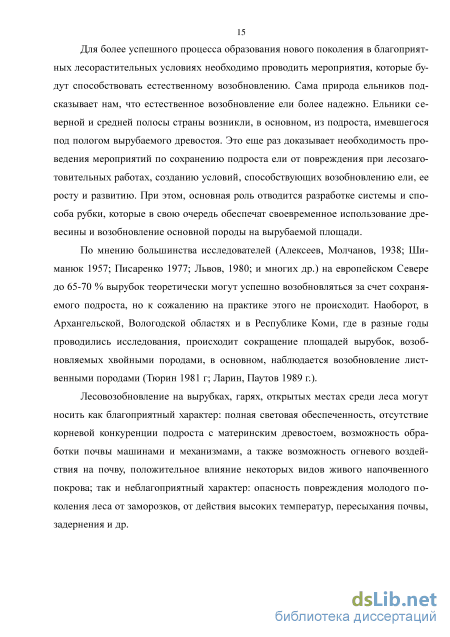 15

Для более успешного процесса образования нового поколения в благоприятных лесорастительных условиях необходимо проводить мероприятия, которые будут способствовать естественному возобновлению. Сама природа ельников подсказывает нам, что естественное возобновление ели более надежно. Ельники северной и средней полосы страны возникли, в основном, из подроста, имевшегося под пологом вырубаемого древостоя. Это еще раз доказывает необходимость проведения мероприятий по сохранению подроста ели от повреждения при лесозаготовительных работах, созданию условий, способствующих возобновлению ели, ее росту и развитию. При этом, основная роль отводится разработке системы и способа рубки, которые в свою очередь обеспечат своевременное использование древесины и возобновление основной породы на вырубаемой площади.

По мнению большинства исследователей (Алексеев, Молчанов, 1938; Шиманюк 1957; Писаренко 1977; Львов, 1980; и многих др.) на европейском Севере до 65-70 % вырубок теоретически могут успешно возобновляться за счет сохраняемого подроста, но к сожалению на практике этого не происходит. Наоборот, в Архангельской, Вологодской областях и в Республике Коми, где в разные годы проводились исследования, происходит сокращение площадей вырубок, возобновляемых хвойными породами, в основном, наблюдается возобновление лиственными породами (Тюрин 1981 г; Ларин, Паутов 1989 г.).

Лесовозобновление на вырубках, гарях, открытых местах среди леса могут носить как благоприятный характер: полная световая обеспеченность, отсутствие корневой конкуренции подроста с материнским древостоем, возможность обработки почвы машинами и механизмами, а также возможность огневого воздействия на почву, положительное влияние некоторых видов живого напочвенного покрова; так и неблагоприятный характер: опасность повреждения молодого поколения леса от заморозков, от действия высоких температур, пересыхания почвы, задернения и др.

dsLib.net
библиотека диссертаций